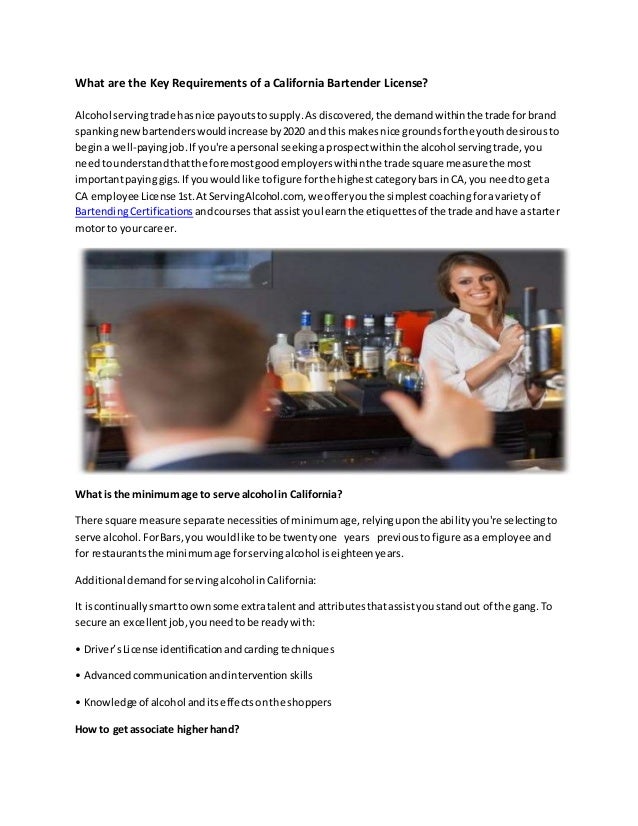 What are the Key Requirements of a California Bartender License?

Alcohol serving trade has nice payouts to supply. As discovered, the demand within the trade for brand spanking new bartenders would increase by 2020 and this makes nice grounds for the youth desirous to begin a well-paying job. If you're a personal seeking a prospect within the alcohol serving trade, you need to understand that the foremost good employers within the trade square measure the most important paying gigs. If you would like to figure for the highest category bars in CA, you need to get a CA employee License 1st. At ServingAlcohol.com, we offer you the simplest coaching for a variety of Bartending Certifications and courses that assist you learn the etiquettes of the trade and have a starter motor to your career.

What is the minimum age to serve alcohol in California?

There square measure separate necessities of minimum age, relying upon the ability you're selecting to serve alcohol. For Bars, you would like to be twenty one years previous to figure as a employee and for restaurants the minimum age for serving alcohol is eighteen years.

Additional demand for serving alcohol in California:

It is continually smart to own some extra talent and attributes that assist you stand out of the gang. To secure an excellent job, you need to be ready with:

• Driver's License identification and carding techniques

• Advanced communication and intervention skills

• Knowledge of alcohol and its effects on the shoppers

How to get associate higher hand?